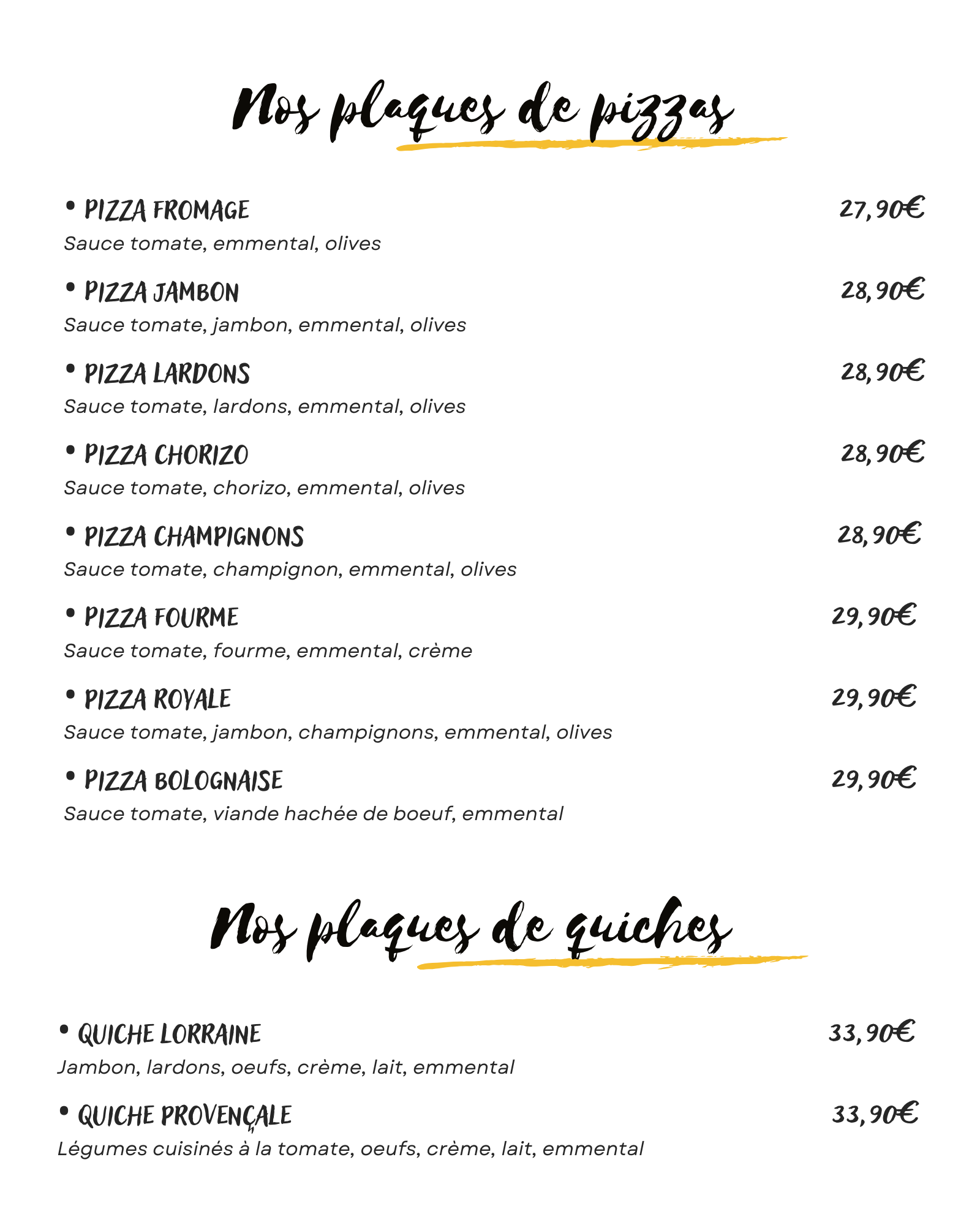 Nos plaques de pizzas

• PIZZA FROMAGE 27,90€
Sauce tomate, emmental, olives

• PIZZA JAMBON 28,90€
Sauce tomate, jambon, emmental, olives

• PIZZA LARDONS 28,90€
Sauce tomate, lardons, emmental, olives

• PIZZA CHORIZO 28,90€
Sauce tomate, chorizo, emmental, olives

• PIZZA CHAMPIGNONS 28,90€
Sauce tomate, champignon, emmental, olives

• PIZZA FOURME 29,90€
Sauce tomate, fourme, emmental, crème

• PIZZA ROYALE 29,90€
Sauce tomate, jambon, champignons, emmental, olives

• PIZZA BOLOGNAISE 29,90€
Sauce tomate, viande hachée de boeuf, emmental

Nos plaques de quiches

• QUICHE LORRAINE 33,90€
Jambon, lardons, oeufs, crème, lait, emmental

• QUICHE PROVENÇALE 33,90€
Légumes cuisinés à la tomate, oeufs, crème, lait, emmental